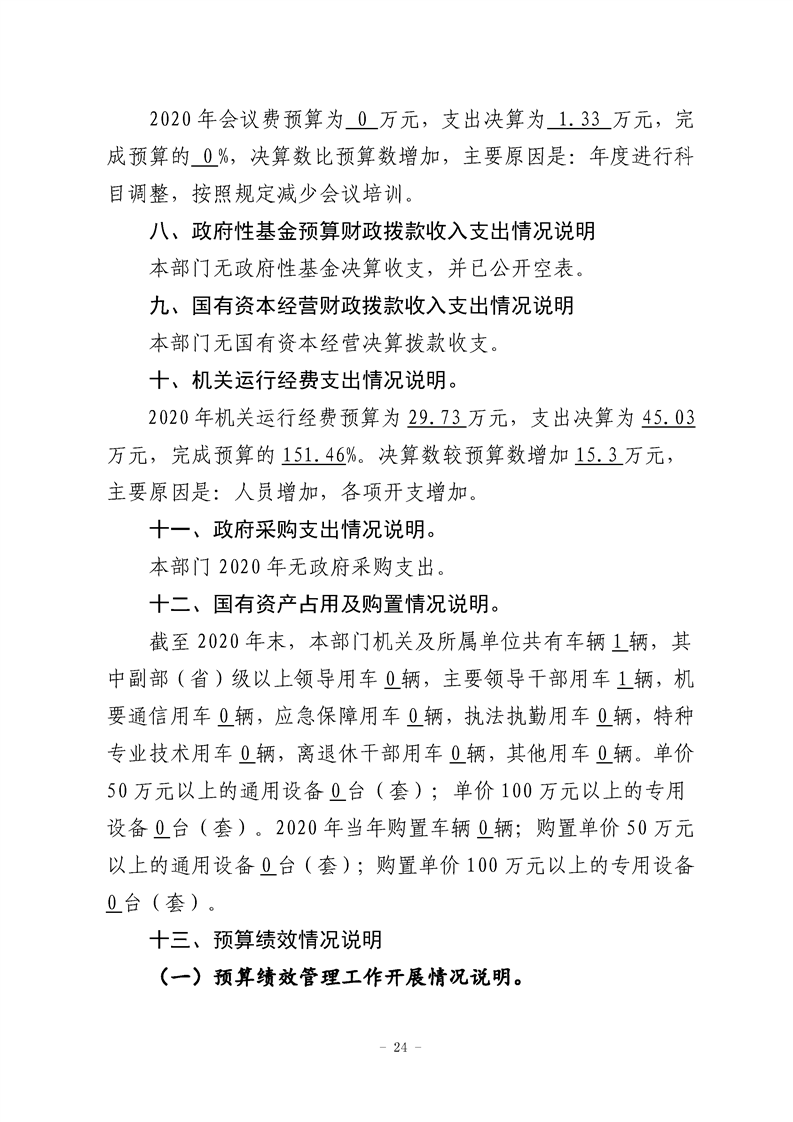 2020年会议费预算为0万元，支出决算为1.33万元，完成预算的0%，决算数比预算数增加，主要原因是：年度进行科目调整，按照规定减少会议培训。

八、政府性基金预算财政拨款收入支出情况说明

本部门无政府性基金决算收支，并已公开空表。

九、国有资本经营财政拨款收入支出情况说明

本部门无国有资本经营决算拨款收支。

十、机关运行经费支出情况说明。

2020年机关运行经费预算为29.73万元，支出决算为45.03万元，完成预算的151.46%。决算数较预算数增加15.3万元，主要原因是：人员增加，各项开支增加。

十一、政府采购支出情况说明。

本部门2020年无政府采购支出。

十二、国有资产占用及购置情况说明。

截至2020年末，本部门机关及所属单位共有车辆1辆，其中副部（省）级以上领导用车0辆，主要领导干部用车1辆，机要通信用车0辆，应急保障用车0辆，执法执勤用车0辆，特种专业技术用车0辆，离退休干部用车0辆，其他用车0辆。单价50万元以上的通用设备0台（套）；单价100万元以上的专用设备0台（套）。2020年当年购置车辆0辆；购置单价50万元以上的通用设备0台（套）；购置单价100万元以上的专用设备0台（套）。

十三、预算绩效情况说明

（一）预算绩效管理工作开展情况说明。

- 24 -